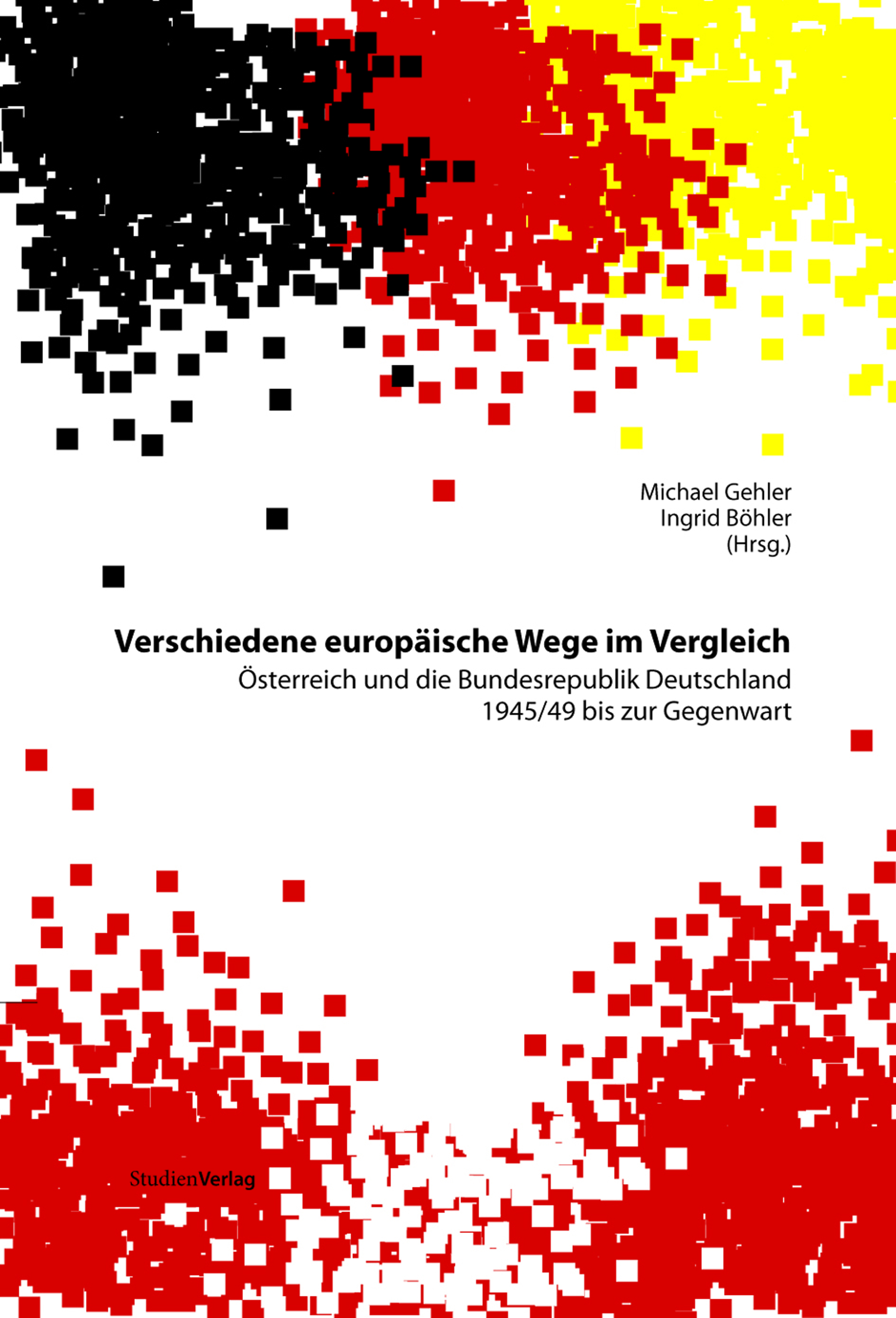 Michael Gehler
Ingrid Böhler
(Hrsg.)

Verschiedene europäische Wege im Vergleich
Österreich und die Bundesrepublik Deutschland
1945/49 bis zur Gegenwart

StudienVerlag